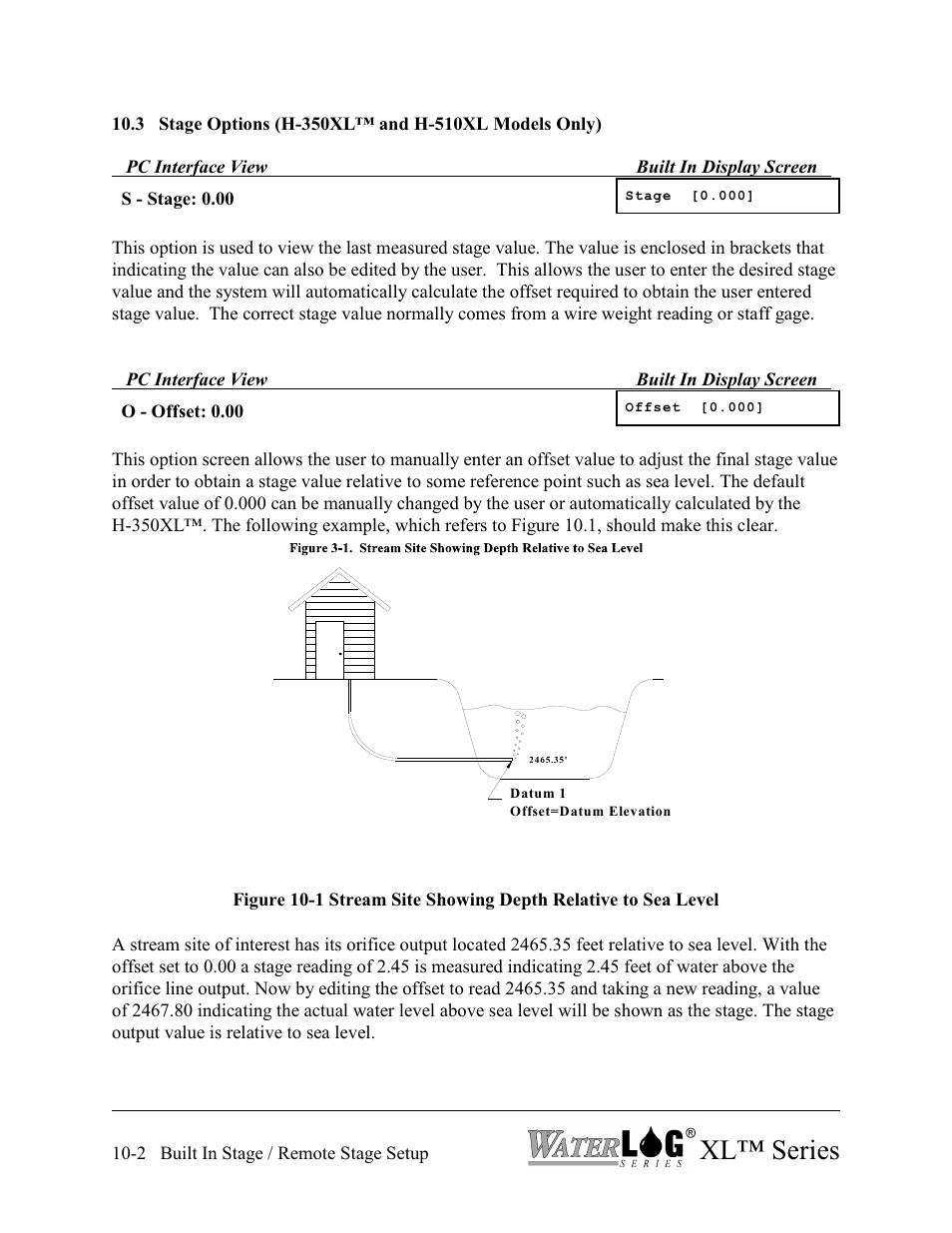 10.3 Stage Options (H-350XL™ and H-510XL Models Only)

PC Interface View

Built In Display Screen

S - Stage: 0.00

Stage [0.000]

This option is used to view the last measured stage value. The value is enclosed in brackets that indicating the value can also be edited by the user. This allows the user to enter the desired stage value and the system will automatically calculate the offset required to obtain the user entered stage value. The correct stage value normally comes from a wire weight reading or staff gage.

PC Interface View

Built In Display Screen

O - Offset: 0.00

Offset [0.000]

This option screen allows the user to manually enter an offset value to adjust the final stage value in order to obtain a stage value relative to some reference point such as sea level. The default offset value of 0.000 can be manually changed by the user or automatically calculated by the H-350XL™. The following example, which refers to Figure 10.1, should make this clear.

Figure 3-1. Stream Site Showing Depth Relative to Sea Level

2465.35'

Datum 1
Offset=Datum Elevation

Figure 10-1 Stream Site Showing Depth Relative to Sea Level

A stream site of interest has its orifice output located 2465.35 feet relative to sea level. With the offset set to 0.00 a stage reading of 2.45 is measured indicating 2.45 feet of water above the orifice line output. Now by editing the offset to read 2465.35 and taking a new reading, a value of 2467.80 indicating the actual water level above sea level will be shown as the stage. The stage output value is relative to sea level.

10-2 Built In Stage / Remote Stage Setup

WATERLOG® SERIES XL™ Series